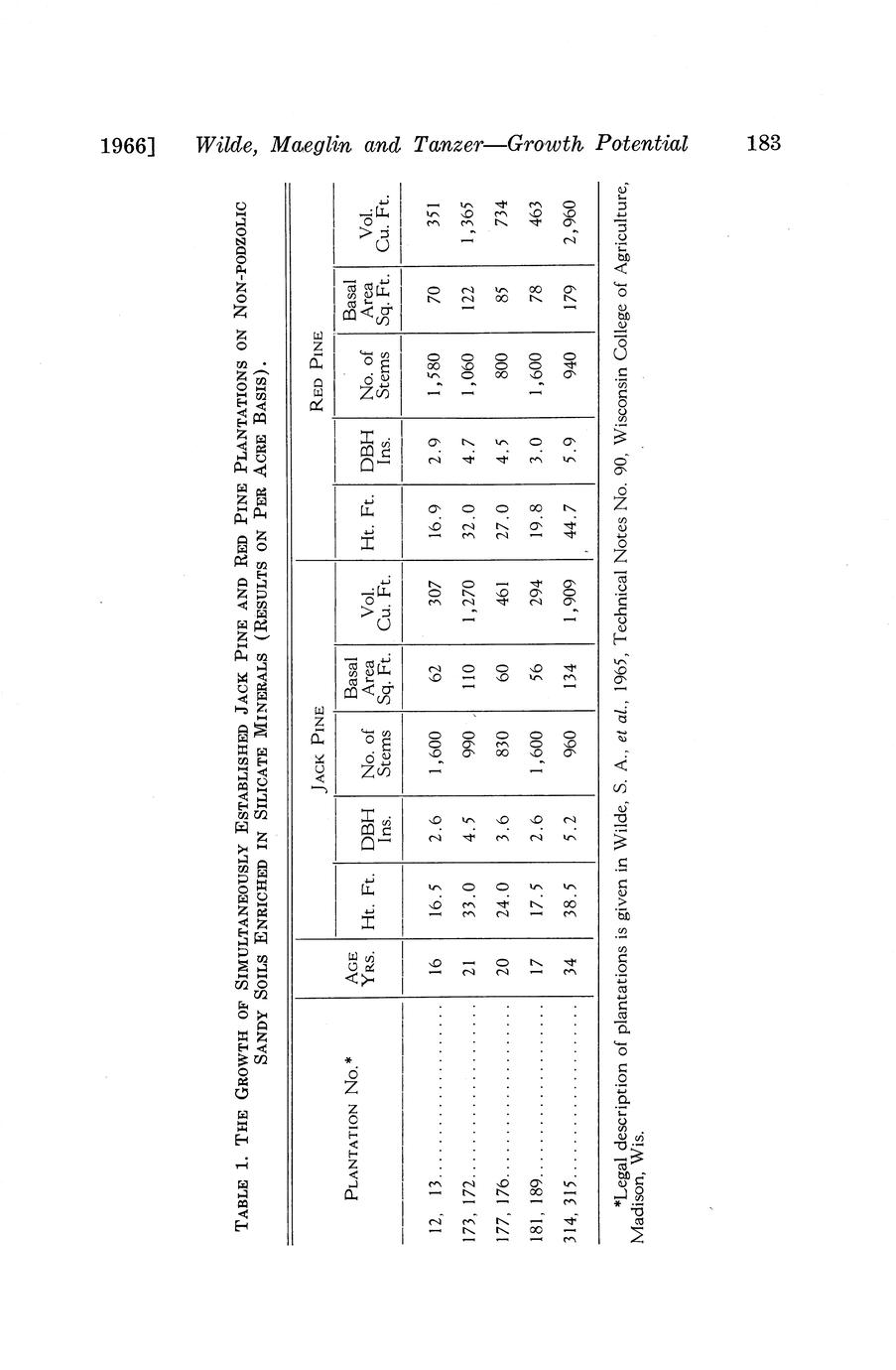 1966] Wilde, Maeglin and Tanzer—Growth Potential 183

TABLE 1. THE GROWTH OF SIMULTANEOUSLY ESTABLISHED JACK PINE AND RED PINE PLANTATIONS ON NON-PODZOLIC SANDY SOILS ENRICHED IN SILICATE MINERALS (RESULTS ON PER ACRE BASIS).

| PLANTATION NO.* | AGE YRS. | JACK PINE Ht. Ft. | JACK PINE DBH Ins. | JACK PINE No. of Stems | JACK PINE Basal Area Sq. Ft. | JACK PINE Vol. Cu. Ft. | RED PINE Ht. Ft. | RED PINE DBH Ins. | RED PINE No. of Stems | RED PINE Basal Area Sq. Ft. | RED PINE Vol. Cu. Ft. |
|---|---|---|---|---|---|---|---|---|---|---|---|
| 12, 13 | 16 | 16.5 | 2.6 | 1,600 | 62 | 307 | 16.9 | 2.9 | 1,580 | 70 | 351 |
| 173, 172 | 21 | 33.0 | 4.5 | 990 | 110 | 1,270 | 32.0 | 4.7 | 1,060 | 122 | 1,365 |
| 177, 176 | 20 | 24.0 | 3.6 | 830 | 60 | 461 | 27.0 | 4.5 | 800 | 85 | 734 |
| 181, 189 | 17 | 17.5 | 2.6 | 1,600 | 56 | 294 | 19.8 | 3.0 | 1,600 | 78 | 463 |
| 314, 315 | 34 | 38.5 | 5.2 | 960 | 134 | 1,909 | 44.7 | 5.9 | 940 | 179 | 2,960 |

*Legal description of plantations is given in Wilde, S. A., et al., 1965, Technical Notes No. 90, Wisconsin College of Agriculture, Madison, Wis.